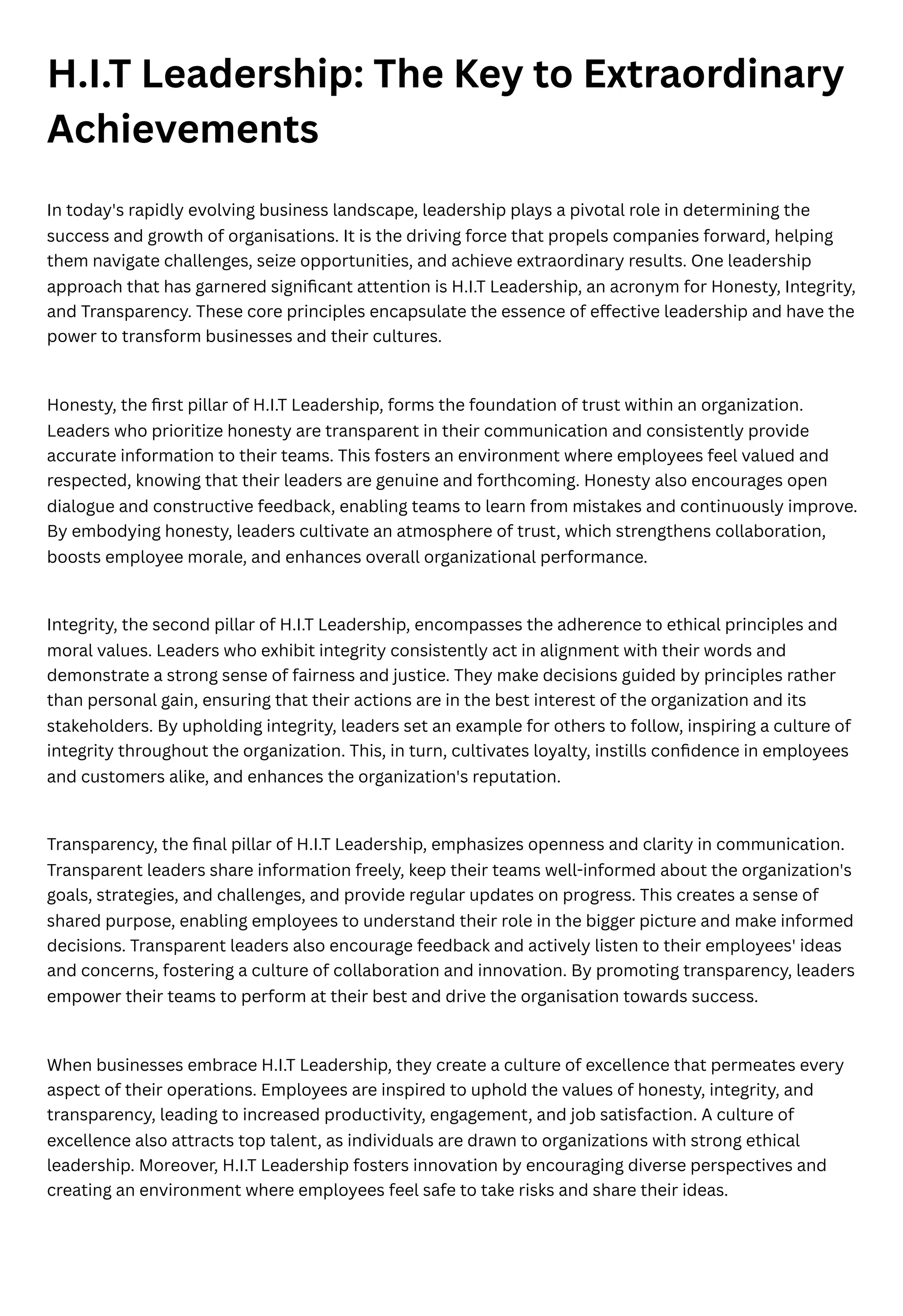 H.I.T Leadership: The Key to Extraordinary Achievements

In today's rapidly evolving business landscape, leadership plays a pivotal role in determining the success and growth of organisations. It is the driving force that propels companies forward, helping them navigate challenges, seize opportunities, and achieve extraordinary results. One leadership approach that has garnered significant attention is H.I.T Leadership, an acronym for Honesty, Integrity, and Transparency. These core principles encapsulate the essence of effective leadership and have the power to transform businesses and their cultures.

Honesty, the first pillar of H.I.T Leadership, forms the foundation of trust within an organization. Leaders who prioritize honesty are transparent in their communication and consistently provide accurate information to their teams. This fosters an environment where employees feel valued and respected, knowing that their leaders are genuine and forthcoming. Honesty also encourages open dialogue and constructive feedback, enabling teams to learn from mistakes and continuously improve. By embodying honesty, leaders cultivate an atmosphere of trust, which strengthens collaboration, boosts employee morale, and enhances overall organizational performance.

Integrity, the second pillar of H.I.T Leadership, encompasses the adherence to ethical principles and moral values. Leaders who exhibit integrity consistently act in alignment with their words and demonstrate a strong sense of fairness and justice. They make decisions guided by principles rather than personal gain, ensuring that their actions are in the best interest of the organization and its stakeholders. By upholding integrity, leaders set an example for others to follow, inspiring a culture of integrity throughout the organization. This, in turn, cultivates loyalty, instills confidence in employees and customers alike, and enhances the organization's reputation.

Transparency, the final pillar of H.I.T Leadership, emphasizes openness and clarity in communication. Transparent leaders share information freely, keep their teams well-informed about the organization's goals, strategies, and challenges, and provide regular updates on progress. This creates a sense of shared purpose, enabling employees to understand their role in the bigger picture and make informed decisions. Transparent leaders also encourage feedback and actively listen to their employees' ideas and concerns, fostering a culture of collaboration and innovation. By promoting transparency, leaders empower their teams to perform at their best and drive the organisation towards success.

When businesses embrace H.I.T Leadership, they create a culture of excellence that permeates every aspect of their operations. Employees are inspired to uphold the values of honesty, integrity, and transparency, leading to increased productivity, engagement, and job satisfaction. A culture of excellence also attracts top talent, as individuals are drawn to organizations with strong ethical leadership. Moreover, H.I.T Leadership fosters innovation by encouraging diverse perspectives and creating an environment where employees feel safe to take risks and share their ideas.